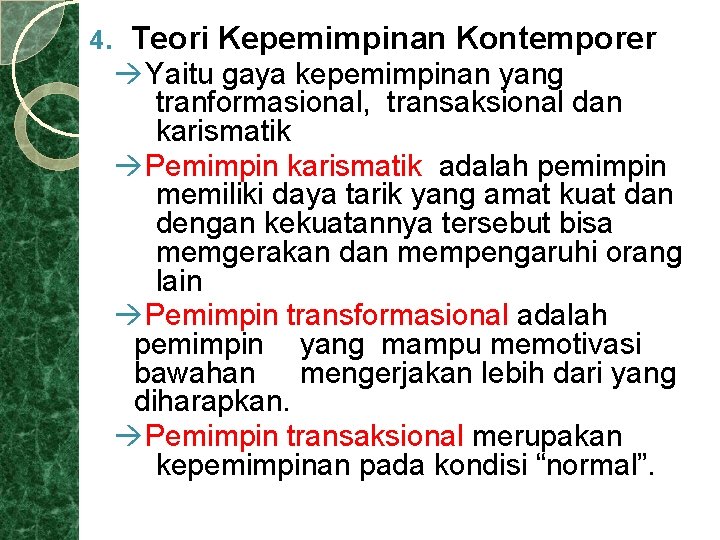 4. Teori Kepemimpinan Kontemporer

→Yaitu gaya kepemimpinan yang tranformasional, transaksional dan karismatik

→Pemimpin karismatik adalah pemimpin memiliki daya tarik yang amat kuat dan dengan kekuatannya tersebut bisa memgerakan dan mempengaruhi orang lain

→Pemimpin transformasional adalah pemimpin yang mampu memotivasi bawahan mengerjakan lebih dari yang diharapkan.

→Pemimpin transaksional merupakan kepemimpinan pada kondisi “normal”.